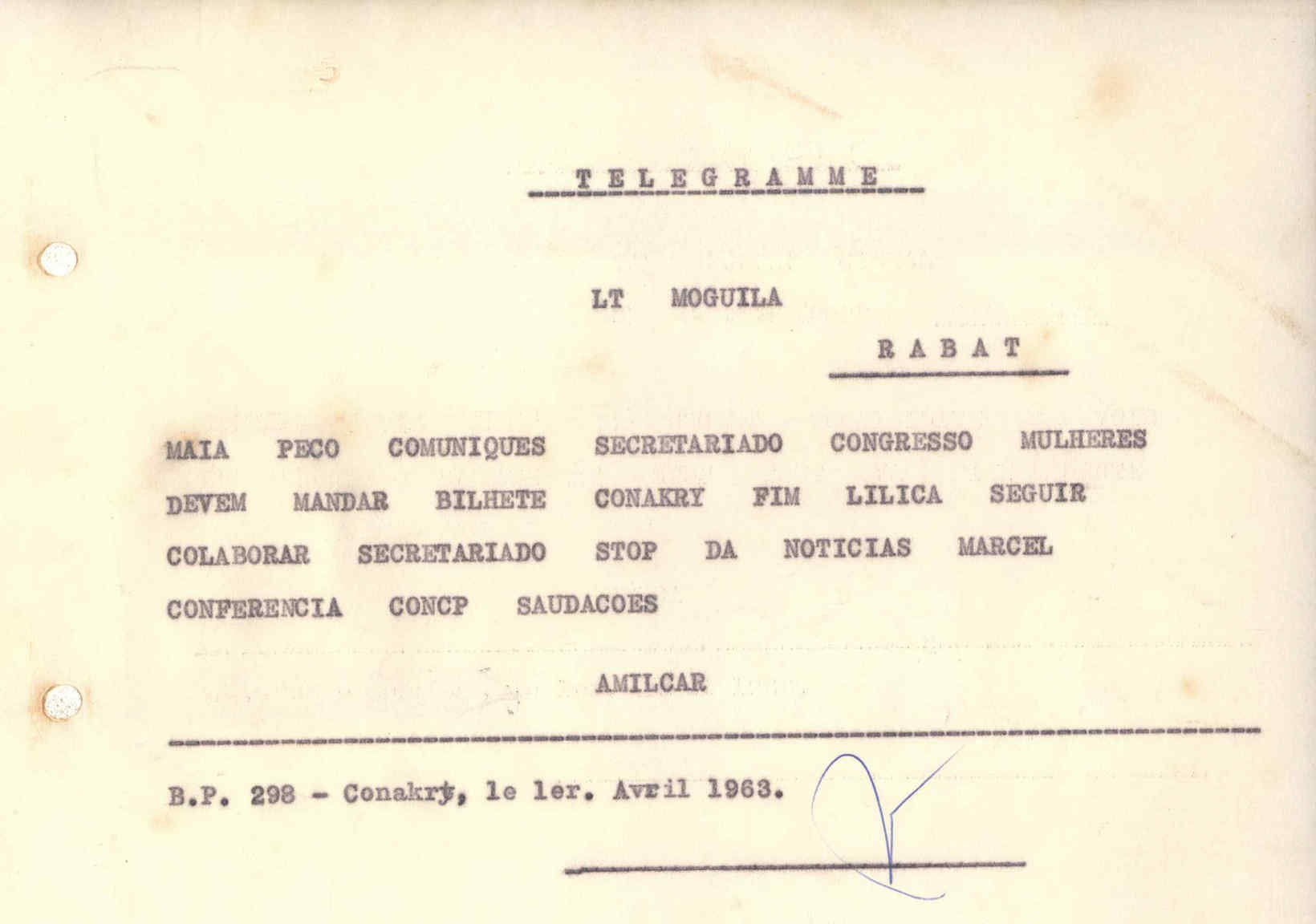 TELEGRAMME

LT MOGUILA

RABAT

MAIA PECO COMUNIQUES SECRETARIADO CONGRESSO MULHERES DEVEM MANDAR BILHETE CONAKRY FIM LILICA SEGUIR COLABORAR SECRETARIADO STOP DA NOTICIAS MARCEL CONFERENCIA CONCP SAUDACOES

AMILCAR

B.P. 298 - Conakry, le 1er. Avril 1963.